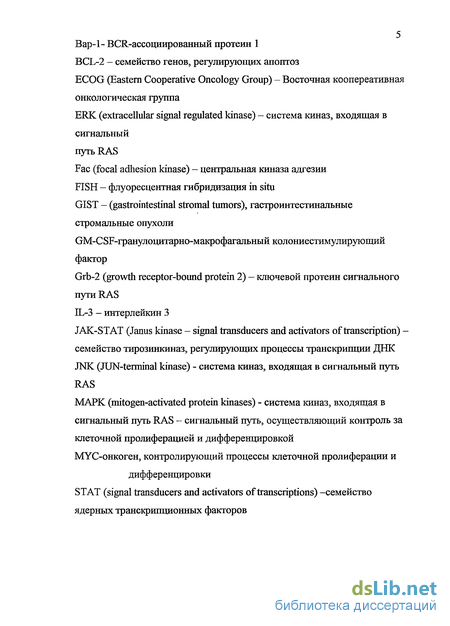 5

Bap-1- BCR-ассоциированный протеин 1

BCL-2 – семейство генов, регулирующих апоптоз

ECOG (Eastern Cooperative Oncology Group) – Восточная кооперативная онкологическая группа

ERK (extracellular signal regulated kinase) – система киназ, входящая в сигнальный

путь RAS

Fac (focal adhesion kinase) – центральная киназа адгезии

FISH – флуоресцентная гибридизация in situ

GIST – (gastrointestinal stromal tumors), гастроинтестинальные стромальные опухоли

GM-CSF-гранулоцитарно-макрофагальный колониестимулирующий фактор

Grb-2 (growth receptor-bound protein 2) – ключевой протеин сигнального пути RAS

IL-3 – интерлейкин 3

JAK-STAT (Janus kinase – signal transducers and activators of transcription) – семейство тирозинкиназ, регулирующих процессы транскрипции ДНК

JNK (JUN-terminal kinase) - система киназ, входящая в сигнальный путь RAS

MAPK (mitogen-activated protein kinases) - система киназ, входящая в сигнальный путь RAS – сигнальный путь, осуществляющий контроль за клеточной пролиферацией и дифференцировкой

MYC-онкоген, контролирующий процессы клеточной пролиферации и дифференцировки

STAT (signal transducers and activators of transcriptions) –семейство ядерных транскрипционных факторов

dsLib.net
библиотека диссертаций